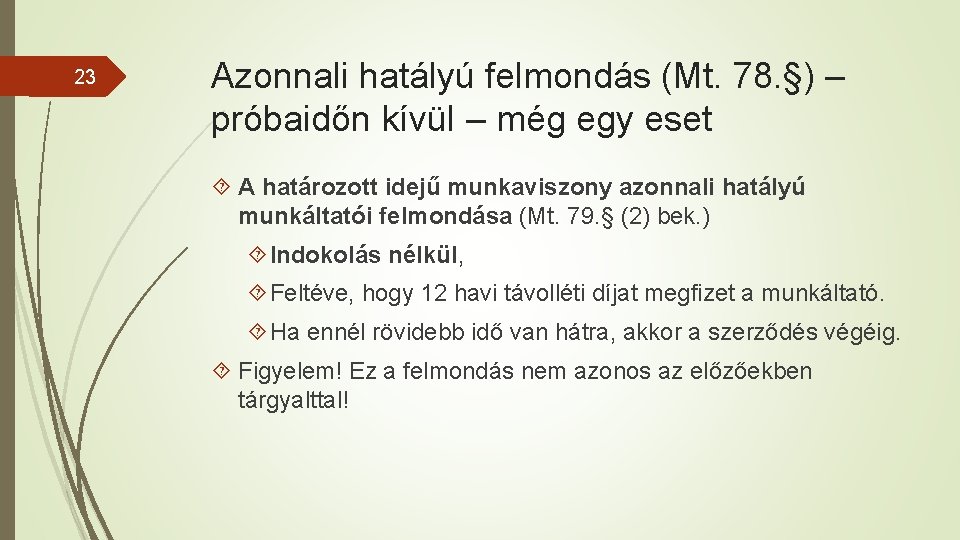 23

Azonnali hatályú felmondás (Mt. 78.§) – próbaidőn kívül – még egy eset

A határozott idejű munkaviszony azonnali hatályú munkáltatói felmondása (Mt. 79.§ (2) bek.)

Indokolás nélkül,

Feltéve, hogy 12 havi távolléti díjat megfizet a munkáltató.

Ha ennél rövidebb idő van hátra, akkor a szerződés végéig.

Figyelem! Ez a felmondás nem azonos az előzőekben tárgyalttal!